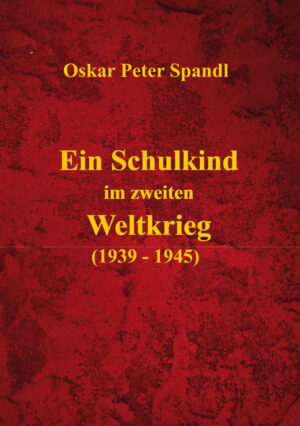 Oskar Peter Spandl

Ein Schulkind
im zweiten
Weltkrieg
(1939 - 1945)